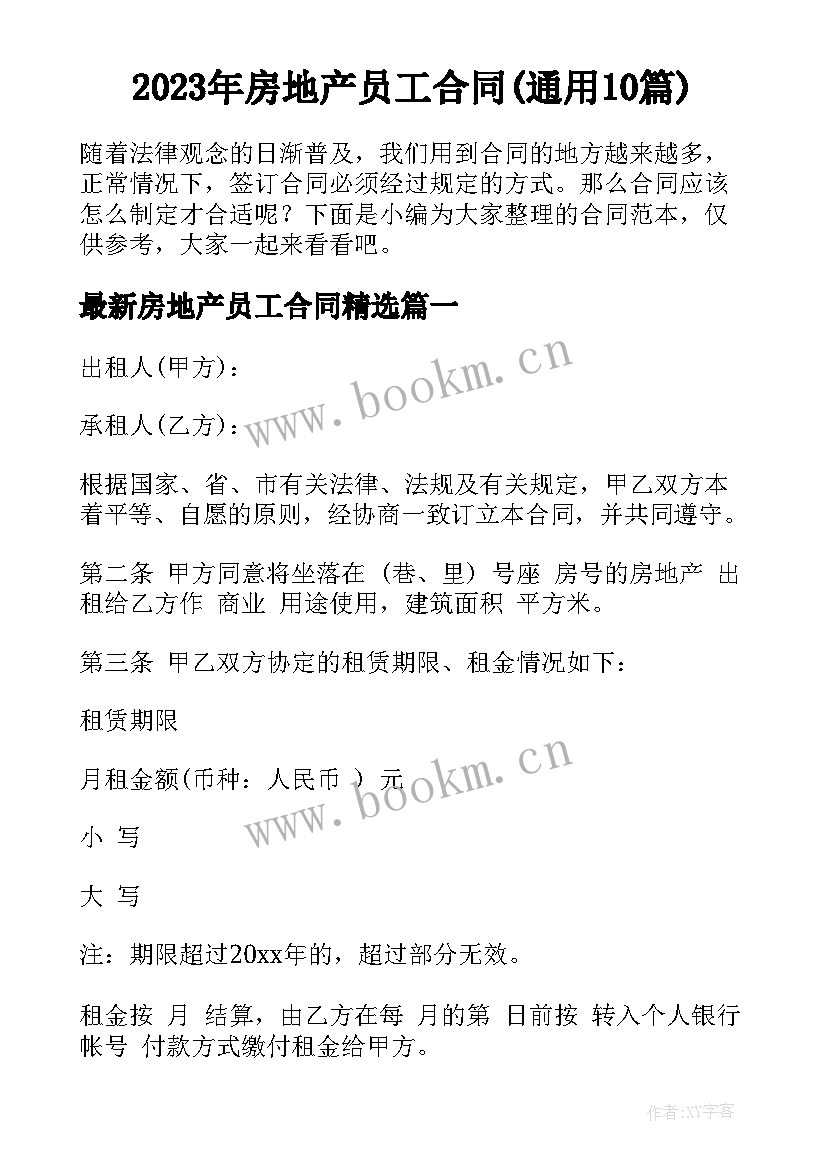 2023年房地产员工合同(通用10篇)

随着法律观念的日渐普及，我们用到合同的地方越来越多，正常情况下，签订合同必须经过规定的方式。那么合同应该怎么制定才合适呢？下面是小编为大家整理的合同范本，仅供参考，大家一起来看看吧。

最新房地产员工合同精选篇一

出租人(甲方)：

承租人(乙方)：

根据国家、省、市有关法律、法规及有关规定，甲乙双方本着平等、自愿的原则，经协商一致订立本合同，并共同遵守。

第二条 甲方同意将坐落在 (巷、里) 号座 房号的房地产 出租给乙方作 商业 用途使用，建筑面积 平方米。

第三条 甲乙双方协定的租赁期限、租金情况如下：

租赁期限

月租金额(币种：人民币 ) 元

小 写

大 写

注：期限超过20xx年的，超过部分无效。

租金按 月 结算，由乙方在每 月的第 日前按 转入个人银行帐号 付款方式缴付租金给甲方。

www.bookm.cn

www.bookm.cn

作者:XY字客